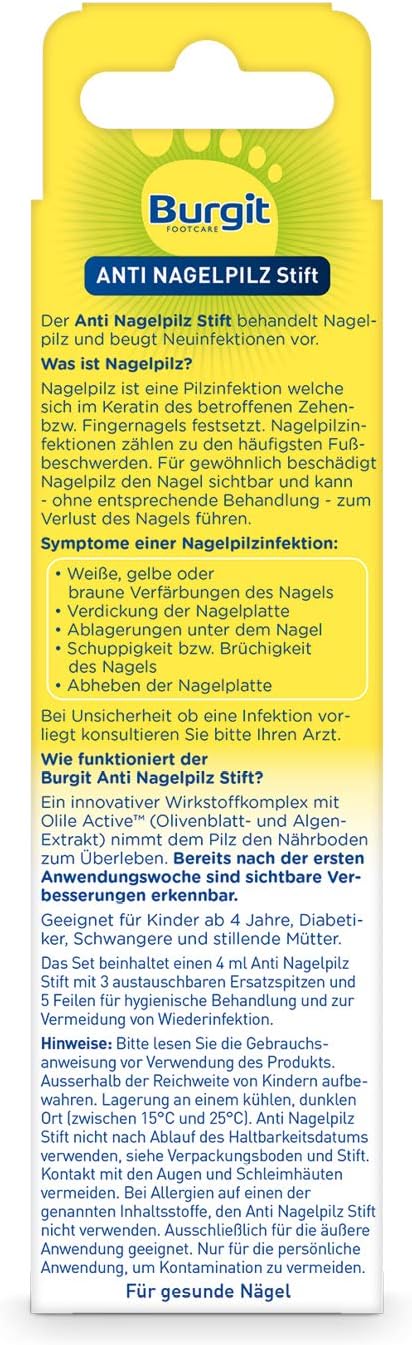 Burgit
FOOTCARE

ANTI NAGELPILZ Stift

Der Anti Nagelpilz Stift behandelt Nagelpilz und beugt Neuinfektionen vor.

Was ist Nagelpilz?

Nagelpilz ist eine Pilzinfektion welche sich im Keratin des betroffenen Zehen- bzw. Fingernagels festsetzt. Nagelpilzinfektionen zählen zu den häufigsten Fußbeschwerden. Für gewöhnlich beschädigt Nagelpilz den Nagel sichtbar und kann - ohne entsprechende Behandlung - zum Verlust des Nagels führen.

Symptome einer Nagelpilzinfektion:

• Weiße, gelbe oder braune Verfärbungen des Nagels
• Verdickung der Nagelplatte
• Ablagerungen unter dem Nagel
• Schuppigkeit bzw. Brüchigkeit des Nagels
• Abheben der Nagelplatte

Bei Unsicherheit ob eine Infektion vorliegt konsultieren Sie bitte Ihren Arzt.

Wie funktioniert der Burgit Anti Nagelpilz Stift?

Ein innovativer Wirkstoffkomplex mit Olile Active™ (Olivenblatt- und Algen-Extrakt) nimmt dem Pilz den Nährboden zum Überleben. Bereits nach der ersten Anwendungswoche sind sichtbare Verbesserungen erkennbar.

Geeignet für Kinder ab 4 Jahre, Diabetiker, Schwangere und stillende Mütter.

Das Set beinhaltet einen 4 ml Anti Nagelpilz Stift mit 3 austauschbaren Ersatzspitzen und 5 Feilen für hygienische Behandlung und zur Vermeidung von Wiederinfektion.

Hinweise: Bitte lesen Sie die Gebrauchsanweisung vor Verwendung des Produkts. Ausserhalb der Reichweite von Kindern aufbewahren. Lagerung an einem kühlen, dunklen Ort (zwischen 15°C und 25°C). Anti Nagelpilz Stift nicht nach Ablauf des Haltbarkeitsdatums verwenden, siehe Verpackungsboden und Stift. Kontakt mit den Augen und Schleimhäuten vermeiden. Bei Allergien auf einen der genannten Inhaltsstoffe, den Anti Nagelpilz Stift nicht verwenden. Ausschließlich für die äußere Anwendung geeignet. Nur für die persönliche Anwendung, um Kontamination zu vermeiden.

Für gesunde Nägel